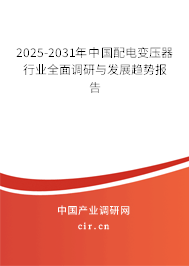 2025-2031年中国配电变压器行业全面调研与发展趋势报告

中国产业调研网

cir.cn